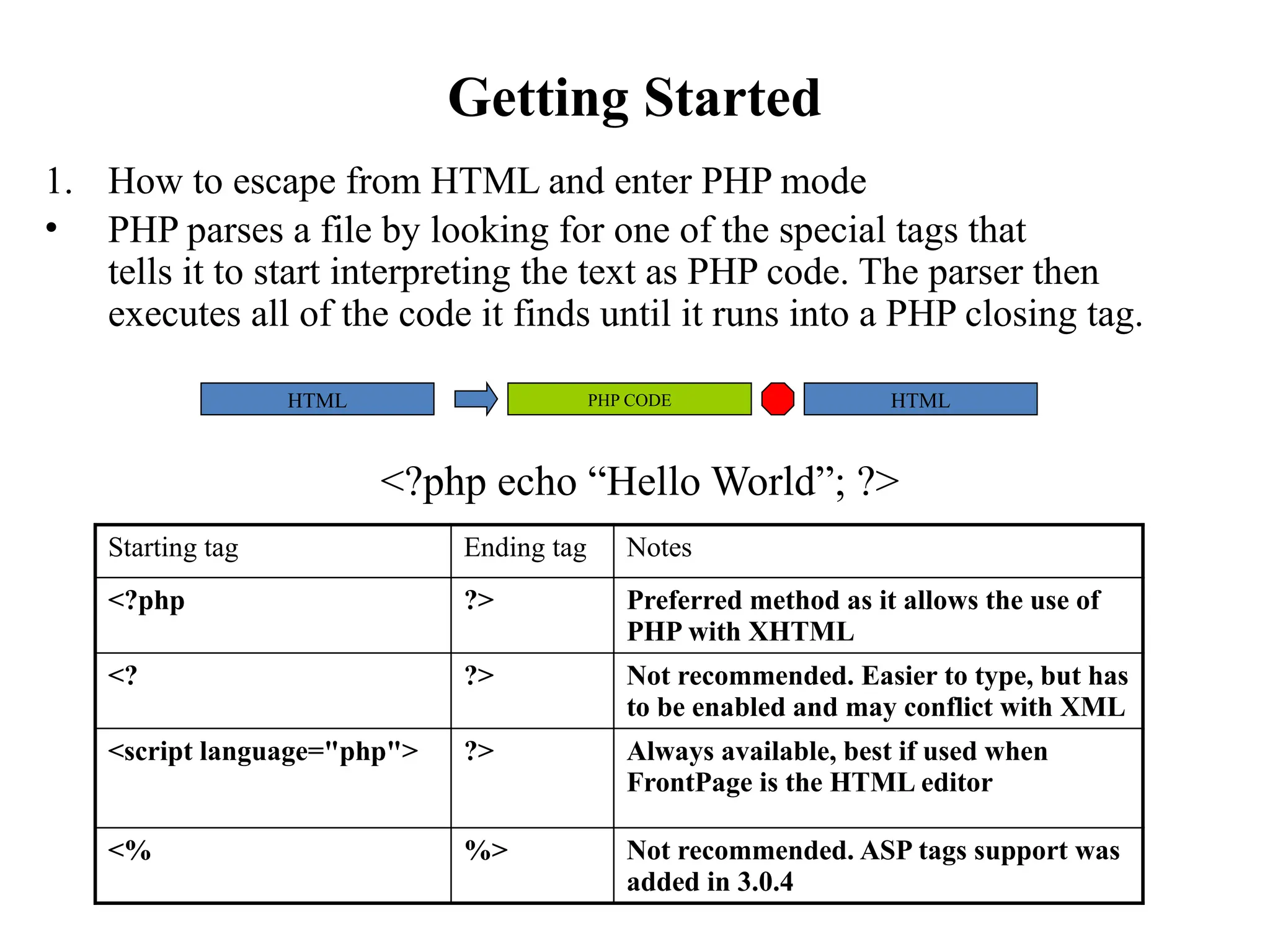 Getting Started

1. How to escape from HTML and enter PHP mode

• PHP parses a file by looking for one of the special tags that tells it to start interpreting the text as PHP code. The parser then executes all of the code it finds until it runs into a PHP closing tag.

HTML

PHP CODE

HTML

<?php echo “Hello World”; ?>

| Starting tag | Ending tag | Notes |
|---|---|---|
| <?php | ?> | Preferred method as it allows the use of PHP with XHTML |
| <? | ?> | Not recommended. Easier to type, but has to be enabled and may conflict with XML |
| <script language="php"> | ?> | Always available, best if used when FrontPage is the HTML editor |
| <% | %> | Not recommended. ASP tags support was added in 3.0.4 |